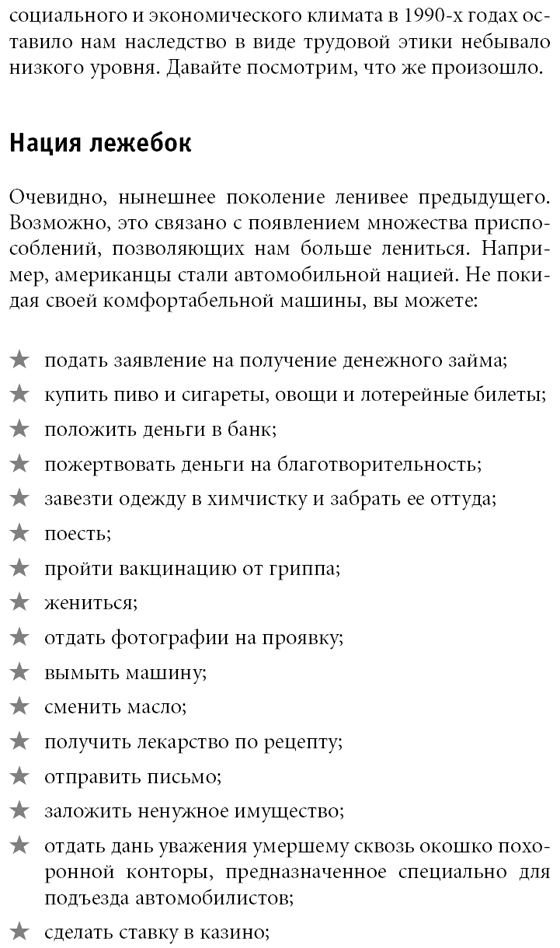 социального и экономического климата в 1990-х годах оставило нам наследство в виде трудовой этики небывало низкого уровня. Давайте посмотрим, что же произошло.

Нация лежебок

Очевидно, нынешнее поколение ленивее предыдущего. Возможно, это связано с появлением множества приспособлений, позволяющих нам больше лениться. Например, американцы стали автомобильной нацией. Не покидая своей комфортабельной машины, вы можете:

★ подать заявление на получение денежного займа;
★ купить пиво и сигареты, овощи и лотерейные билеты;
★ положить деньги в банк;
★ пожертвовать деньги на благотворительность;
★ завезти одежду в химчистку и забрать ее оттуда;
★ поесть;
★ пройти вакцинацию от гриппа;
★ жениться;
★ отдать фотографии на проявку;
★ вымыть машину;
★ сменить масло;
★ получить лекарство по рецепту;
★ отправить письмо;
★ заложить ненужное имущество;
★ отдать дань уважения умершему сквозь окошко похоронной конторы, предназначенное специально для подъезда автомобилистов;
★ сделать ставку в казино;